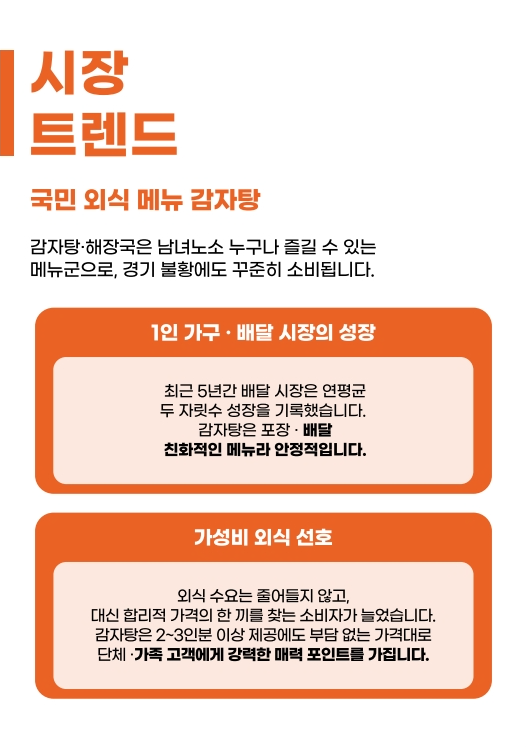 시장
트렌드

국민 외식 메뉴 감자탕

감자탕·해장국은 남녀노소 누구나 즐길 수 있는 메뉴군으로, 경기 불황에도 꾸준히 소비됩니다.

1인 가구 · 배달 시장의 성장

최근 5년간 배달 시장은 연평균 두 자릿수 성장을 기록했습니다. 감자탕은 포장 · 배달 친화적인 메뉴라 안정적입니다.

가성비 외식 선호

외식 수요는 줄어들지 않고, 대신 합리적 가격의 한 끼를 찾는 소비자가 늘었습니다. 감자탕은 2~3인분 이상 제공에도 부담 없는 가격대로 단체 ·가족 고객에게 강력한 매력 포인트를 가집니다.